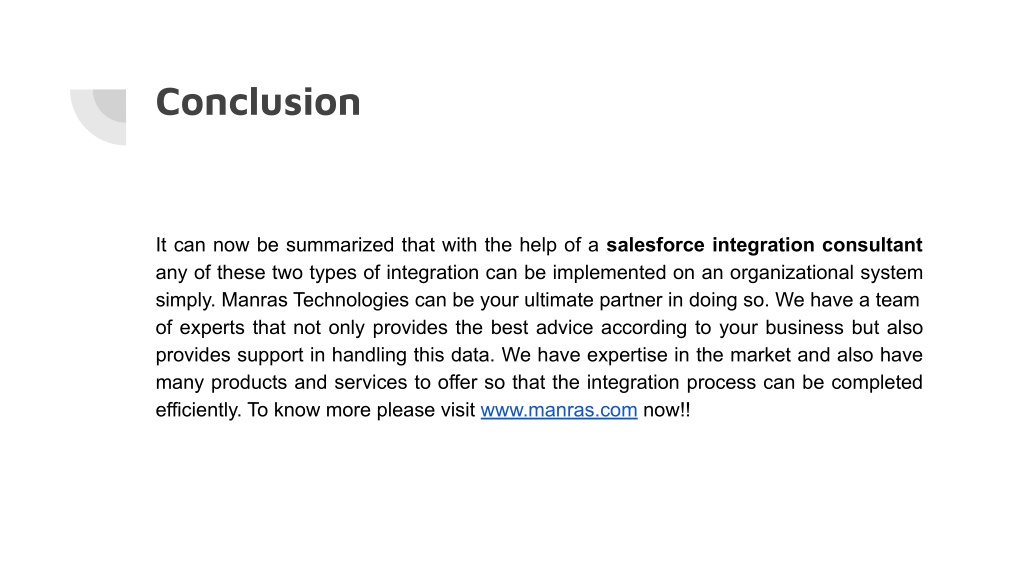 Conclusion

It can now be summarized that with the help of a salesforce integration consultant any of these two types of integration can be implemented on an organizational system simply. Manras Technologies can be your ultimate partner in doing so. We have a team of experts that not only provides the best advice according to your business but also provides support in handling this data. We have expertise in the market and also have many products and services to offer so that the integration process can be completed efficiently. To know more please visit www.manras.com now!!